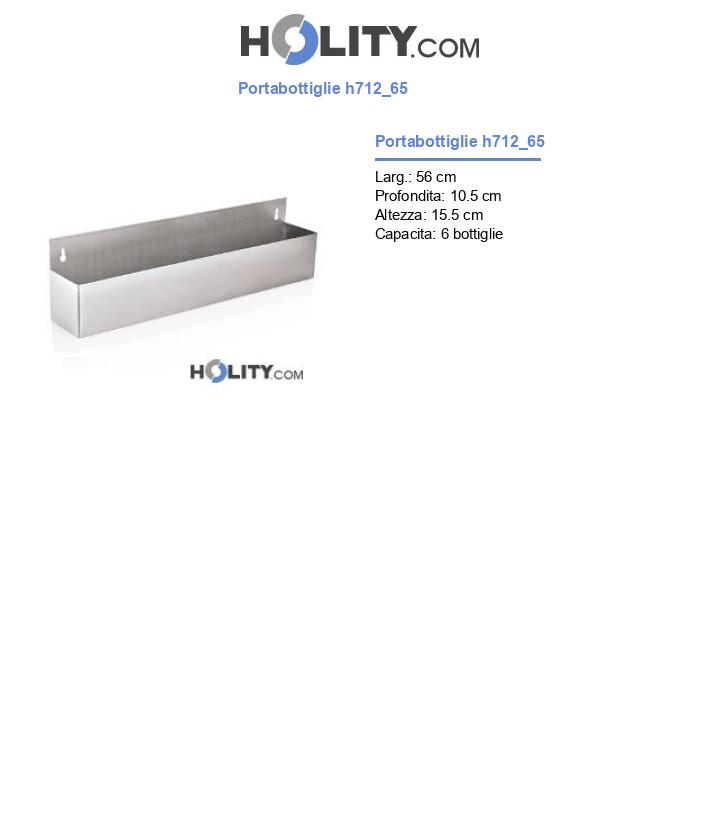 HOLITY.COM

Portabottiglie h712_65

Portabottiglie h712_65

Larg.: 56 cm
Profondita: 10.5 cm
Altezza: 15.5 cm
Capacita: 6 bottiglie

HOLITY.COM